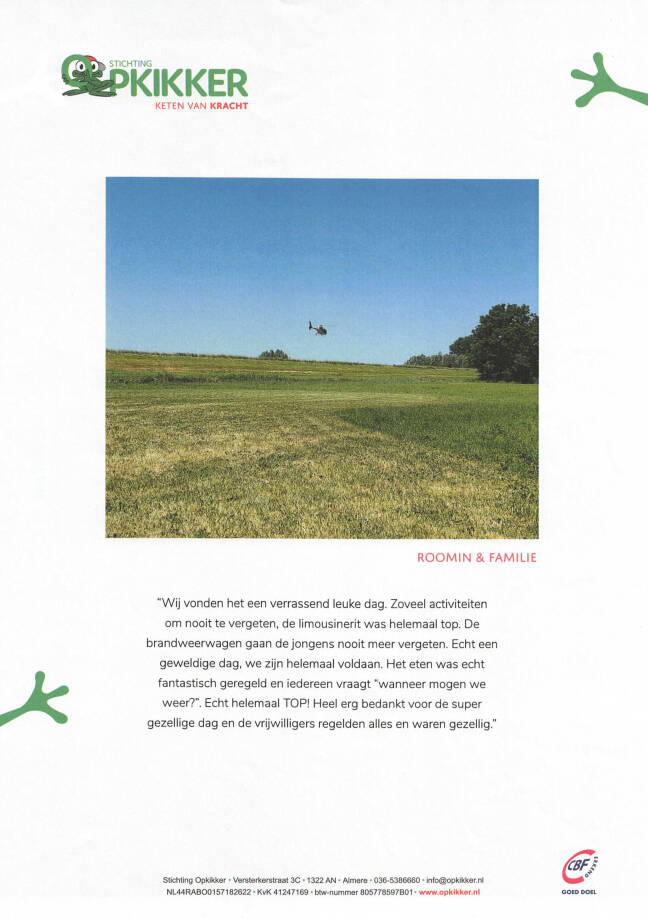 STICHTING
OPKIKKER
KETEN VAN KRACHT

ROOMIN & FAMILIE

"Wij vonden het een verrassend leuke dag. Zoveel activiteiten om nooit te vergeten, de limousinerit was helemaal top. De brandweerwagen gaan de jongens nooit meer vergeten. Echt een geweldige dag, we zijn helemaal voldaan. Het eten was echt fantastisch geregeld en iedereen vraagt "wanneer mogen we weer?". Echt helemaal TOP! Heel erg bedankt voor de super gezellige dag en de vrijwilligers regelden alles en waren gezellig."

Stichting Opkikker · Versterkerstraat 3C · 1322 AN · Almere · 036-5386660 · info@opkikker.nl
NL44RABO0157182622 · KvK 41247169 · btw-nummer 805778597B01 · www.opkikker.nl

CBF ERKEND
GOED DOEL